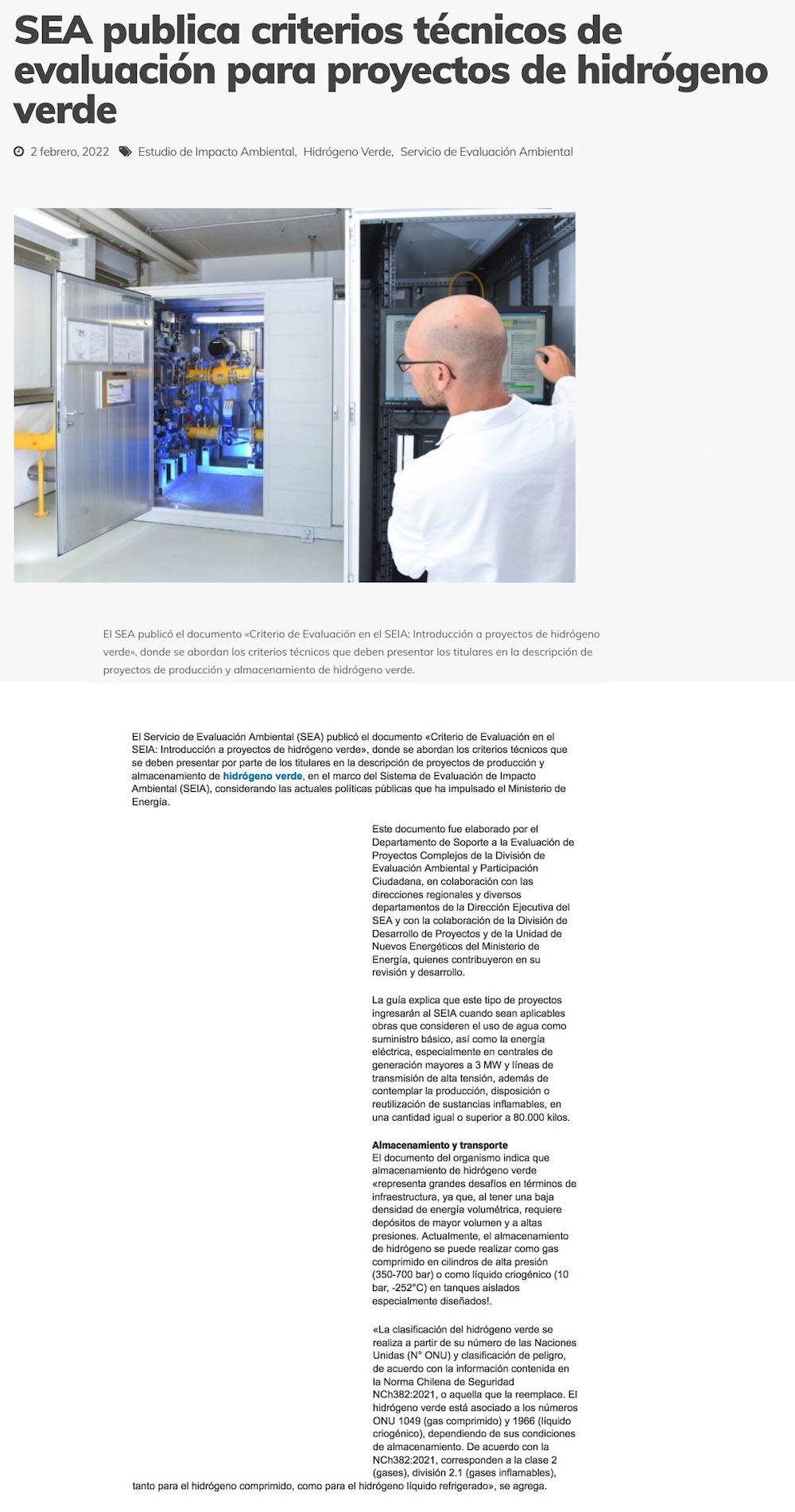 SEA publica criterios técnicos de evaluación para proyectos de hidrógeno verde

2 febrero, 2022 Estudio de Impacto Ambiental, Hidrógeno Verde, Servicio de Evaluación Ambiental

El SEA publicó el documento «Criterio de Evaluación en el SEIA: Introducción a proyectos de hidrógeno verde», donde se abordan los criterios técnicos que deben presentar los titulares en la descripción de proyectos de producción y almacenamiento de hidrógeno verde.

El Servicio de Evaluación Ambiental (SEA) publicó el documento «Criterio de Evaluación en el SEIA: Introducción a proyectos de hidrógeno verde», donde se abordan los criterios técnicos que se deben presentar por parte de los titulares en la descripción de proyectos de producción y almacenamiento de hidrógeno verde, en el marco del Sistema de Evaluación de Impacto Ambiental (SEIA), considerando las actuales políticas públicas que ha impulsado el Ministerio de Energía.

Este documento fue elaborado por el Departamento de Soporte a la Evaluación de Proyectos Complejos de la División de Evaluación Ambiental y Participación Ciudadana, en colaboración con las direcciones regionales y diversos departamentos de la Dirección Ejecutiva del SEA y con la colaboración de la División de Desarrollo de Proyectos y de la Unidad de Nuevos Energéticos del Ministerio de Energía, quienes contribuyeron en su revisión y desarrollo.

La guía explica que este tipo de proyectos ingresarán al SEIA cuando sean aplicables obras que consideren el uso de agua como suministro básico, así como la energía eléctrica, especialmente en centrales de generación mayores a 3 MW y líneas de transmisión de alta tensión, además de contemplar la producción, disposición o reutilización de sustancias inflamables, en una cantidad igual o superior a 80.000 kilos.

Almacenamiento y transporte
El documento del organismo indica que almacenamiento de hidrógeno verde «representa grandes desafíos en términos de infraestructura, ya que, al tener una baja densidad de energía volumétrica, requiere depósitos de mayor volumen y a altas presiones. Actualmente, el almacenamiento de hidrógeno se puede realizar como gas comprimido en cilindros de alta presión (350-700 bar) o como líquido criogénico (10 bar, -252°C) en tanques aislados especialmente diseñados!.

«La clasificación del hidrógeno verde se realiza a partir de su número de las Naciones Unidas (N° ONU) y clasificación de peligro, de acuerdo con la información contenida en la Norma Chilena de Seguridad NCh382:2021, o aquella que la reemplace. El hidrógeno verde está asociado a los números ONU 1049 (gas comprimido) y 1966 (líquido criogénico), dependiendo de sus condiciones de almacenamiento. De acuerdo con la NCh382:2021, corresponden a la clase 2 (gases), división 2.1 (gases inflamables), tanto para el hidrógeno comprimido, como para el hidrógeno líquido refrigerado», se agrega.